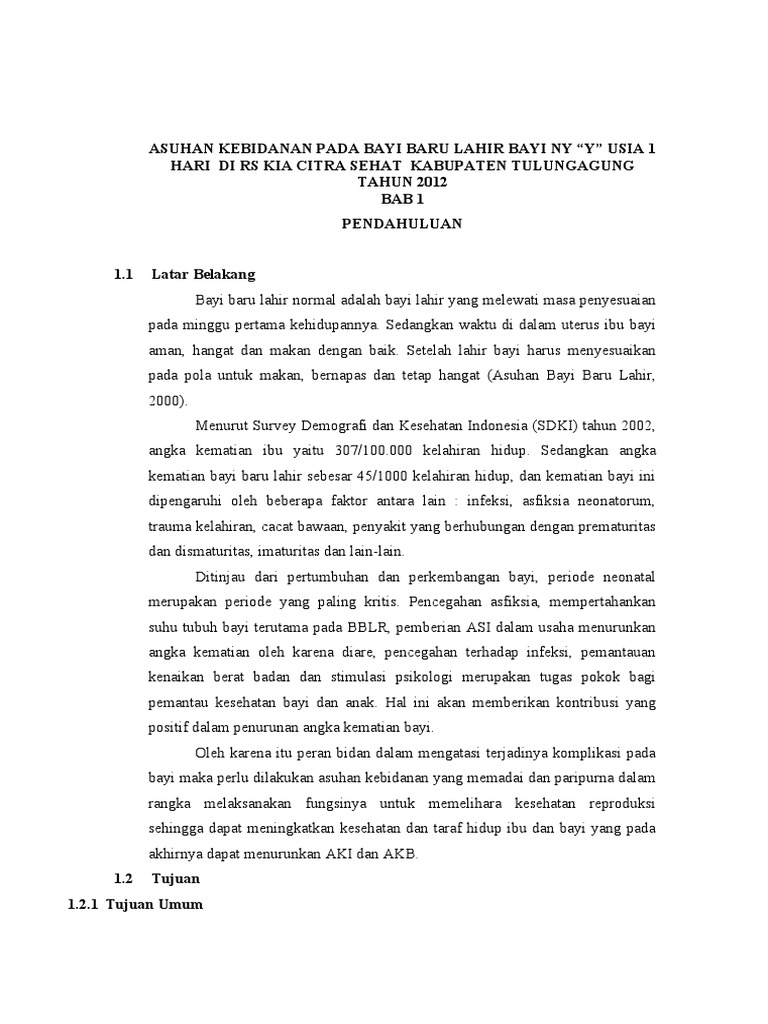 ASUHAN KEBIDANAN PADA BAYI BARU LAHIR BAYI NY “Y” USIA 1 HARI DI RS KIA CITRA SEHAT KABUPATEN TULUNGAGUNG TAHUN 2012
BAB 1
PENDAHULUAN

1.1 Latar Belakang

Bayi baru lahir normal adalah bayi lahir yang melewati masa penyesuaian pada minggu pertama kehidupannya. Sedangkan waktu di dalam uterus ibu bayi aman, hangat dan makan dengan baik. Setelah lahir bayi harus menyesuaikan pada pola untuk makan, bernapas dan tetap hangat (Asuhan Bayi Baru Lahir, 2000).

Menurut Survey Demografi dan Kesehatan Indonesia (SDKI) tahun 2002, angka kematian ibu yaitu 307/100.000 kelahiran hidup. Sedangkan angka kematian bayi baru lahir sebesar 45/1000 kelahiran hidup, dan kematian bayi ini dipengaruhi oleh beberapa faktor antara lain : infeksi, asfiksia neonatorum, trauma kelahiran, cacat bawaan, penyakit yang berhubungan dengan prematuritas dan dismaturitas, imaturitas dan lain-lain.

Ditinjau dari pertumbuhan dan perkembangan bayi, periode neonatal merupakan periode yang paling kritis. Pencegahan asfiksia, mempertahankan suhu tubuh bayi terutama pada BBLR, pemberian ASI dalam usaha menurunkan angka kematian oleh karena diare, pencegahan terhadap infeksi, pemantauan kenaikan berat badan dan stimulasi psikologi merupakan tugas pokok bagi pemantau kesehatan bayi dan anak. Hal ini akan memberikan kontribusi yang positif dalam penurunan angka kematian bayi.

Oleh karena itu peran bidan dalam mengatasi terjadinya komplikasi pada bayi maka perlu dilakukan asuhan kebidanan yang memadai dan paripurna dalam rangka melaksanakan fungsinya untuk memelihara kesehatan reproduksi sehingga dapat meningkatkan kesehatan dan taraf hidup ibu dan bayi yang pada akhirnya dapat menurunkan AKI dan AKB.

1.2 Tujuan

1.2.1 Tujuan Umum